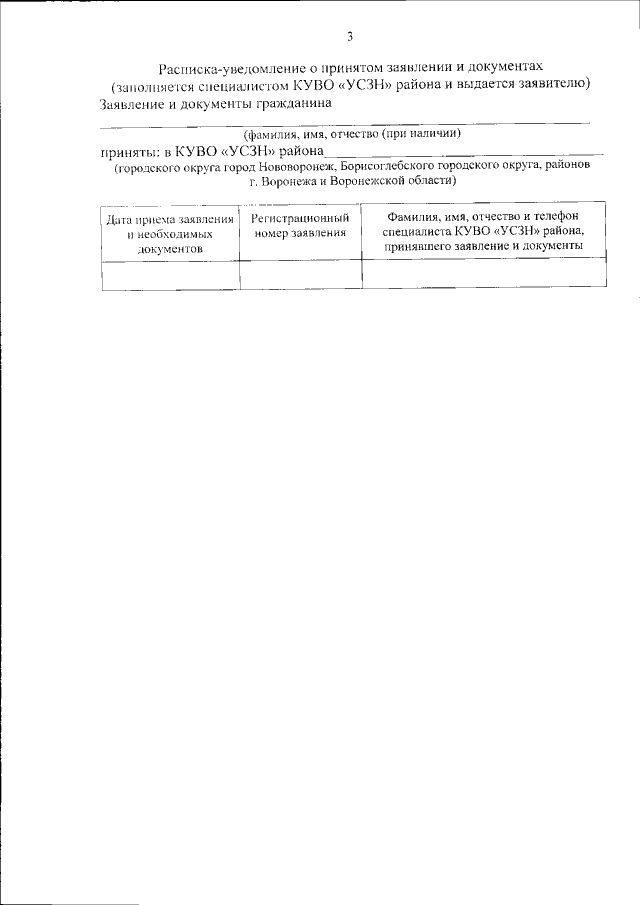 3

Расписка-уведомление о принятом заявлении и документах
(заполняется специалистом КУВО «УСЗН» района и выдается заявителю)
Заявление и документы гражданина

(фамилия, имя, отчество (при наличии)
приняты: в КУВО «УСЗН» района
(городского округа город Нововоронеж, Борисоглебского городского округа, районов г. Воронежа и Воронежской области)

| Дата приема заявления и необходимых документов | Регистрационный номер заявления | Фамилия, имя, отчество и телефон специалиста КУВО «УСЗН» района, принявшего заявление и документы |
|---|---|---|
| | | |